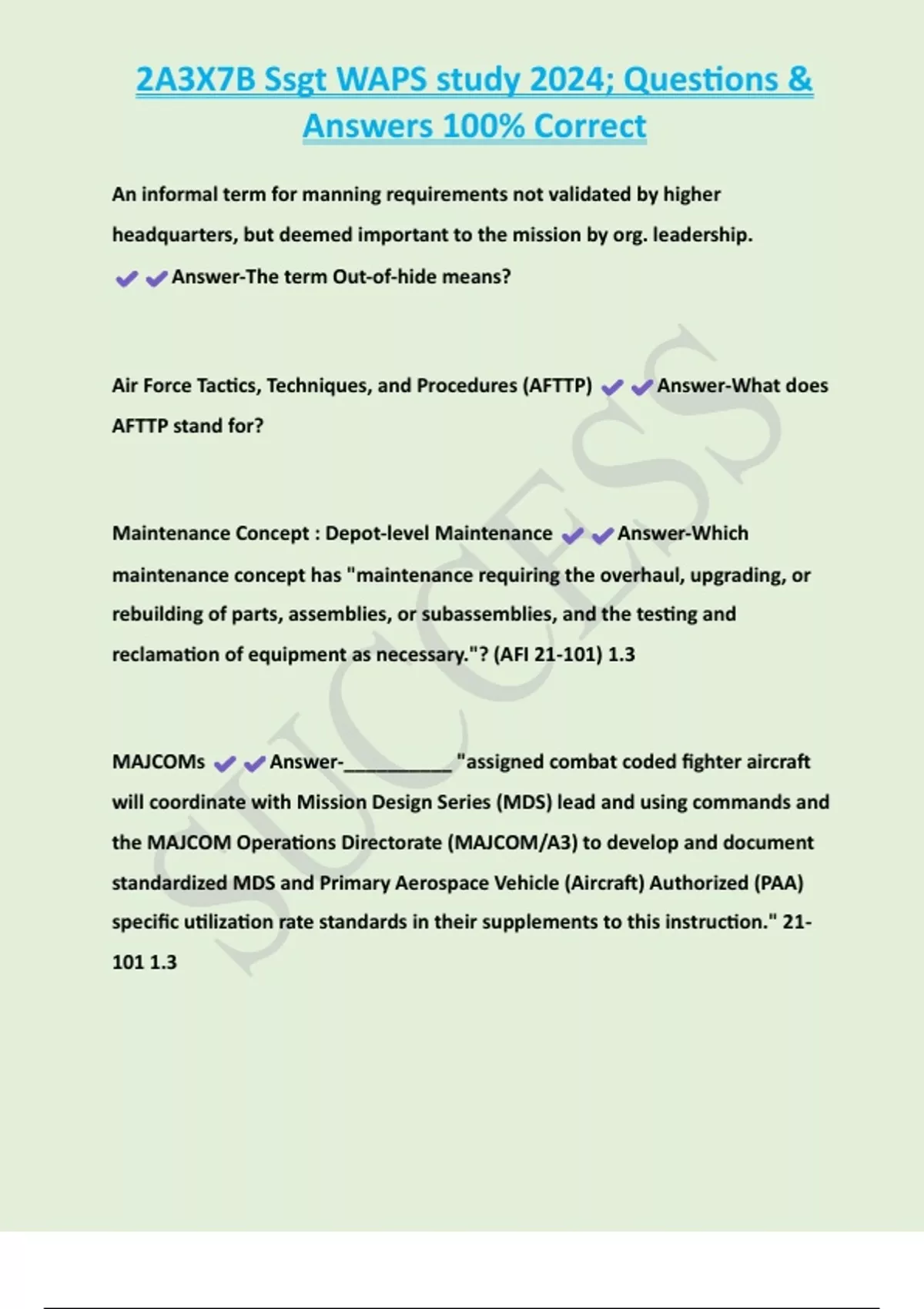 2A3X7B Ssgt WAPS study 2024; Questions & Answers 100% Correct

An informal term for manning requirements not validated by higher headquarters, but deemed important to the mission by org. leadership. ✔✔Answer-The term Out-of-hide means?

Air Force Tactics, Techniques, and Procedures (AFTTP) ✔✔Answer-What does AFTTP stand for?

Maintenance Concept : Depot-level Maintenance ✔✔Answer-Which maintenance concept has "maintenance requiring the overhaul, upgrading, or rebuilding of parts, assemblies, or subassemblies, and the testing and reclamation of equipment as necessary."? (AFI 21-101) 1.3

MAJCOMs ✔✔Answer-__________ "assigned combat coded fighter aircraft will coordinate with Mission Design Series (MDS) lead and using commands and the MAJCOM Operations Directorate (MAJCOM/A3) to develop and document standardized MDS and Primary Aerospace Vehicle (Aircraft) Authorized (PAA) specific utilization rate standards in their supplements to this instruction." 21-101 1.3

SUCCESS